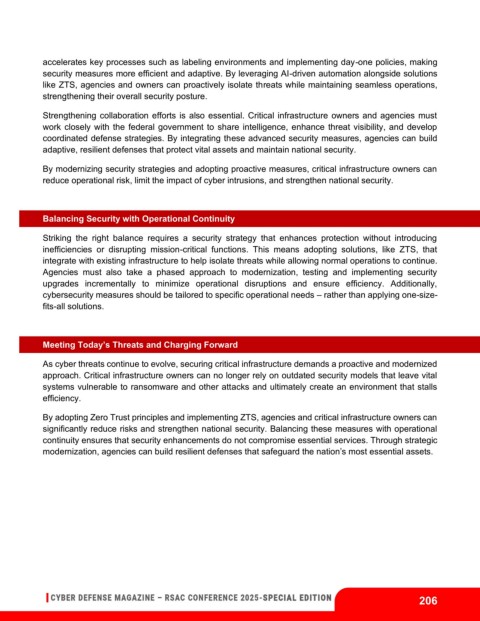 accelerates key processes such as labeling environments and implementing day-one policies, making security measures more efficient and adaptive. By leveraging AI-driven automation alongside solutions like ZTS, agencies and owners can proactively isolate threats while maintaining seamless operations, strengthening their overall security posture.

Strengthening collaboration efforts is also essential. Critical infrastructure owners and agencies must work closely with the federal government to share intelligence, enhance threat visibility, and develop coordinated defense strategies. By integrating these advanced security measures, agencies can build adaptive, resilient defenses that protect vital assets and maintain national security.

By modernizing security strategies and adopting proactive measures, critical infrastructure owners can reduce operational risk, limit the impact of cyber intrusions, and strengthen national security.

Balancing Security with Operational Continuity

Striking the right balance requires a security strategy that enhances protection without introducing inefficiencies or disrupting mission-critical functions. This means adopting solutions, like ZTS, that integrate with existing infrastructure to help isolate threats while allowing normal operations to continue. Agencies must also take a phased approach to modernization, testing and implementing security upgrades incrementally to minimize operational disruptions and ensure efficiency. Additionally, cybersecurity measures should be tailored to specific operational needs – rather than applying one-size-fits-all solutions.

Meeting Today's Threats and Charging Forward

As cyber threats continue to evolve, securing critical infrastructure demands a proactive and modernized approach. Critical infrastructure owners can no longer rely on outdated security models that leave vital systems vulnerable to ransomware and other attacks and ultimately create an environment that stalls efficiency.

By adopting Zero Trust principles and implementing ZTS, agencies and critical infrastructure owners can significantly reduce risks and strengthen national security. Balancing these measures with operational continuity ensures that security enhancements do not compromise essential services. Through strategic modernization, agencies can build resilient defenses that safeguard the nation's most essential assets.

CYBER DEFENSE MAGAZINE – RSAC CONFERENCE 2025-SPECIAL EDITION

206